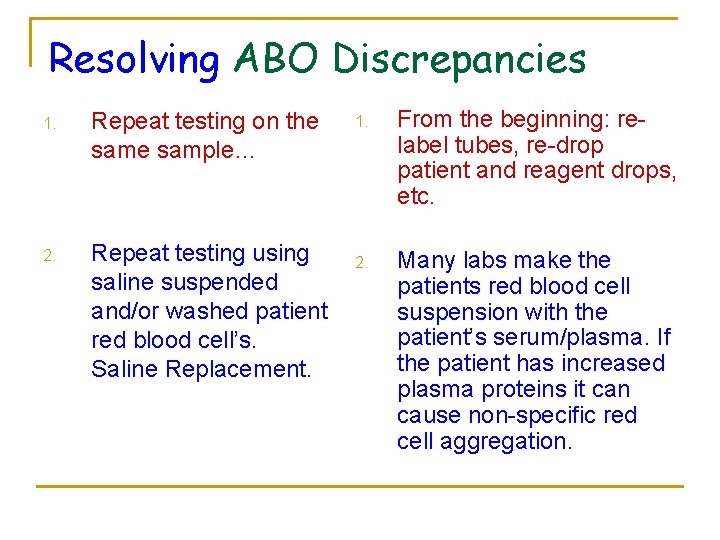 Resolving ABO Discrepancies

1. Repeat testing on the same sample…

2. Repeat testing using saline suspended and/or washed patient red blood cell's. Saline Replacement.

1. From the beginning: re-label tubes, re-drop patient and reagent drops, etc.

2. Many labs make the patients red blood cell suspension with the patient's serum/plasma. If the patient has increased plasma proteins it can cause non-specific red cell aggregation.